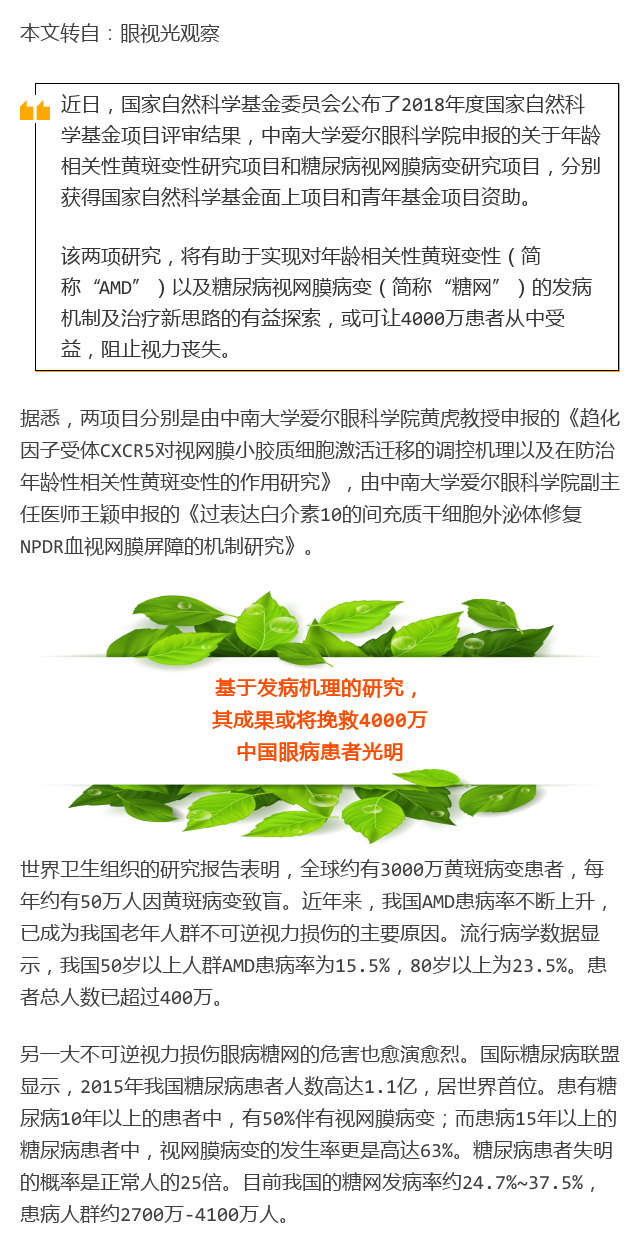 本文转自：眼视光观察

近日，国家自然科学基金委员会公布了2018年度国家自然科学基金项目评审结果，中南大学爱尔眼科学院申报的关于年龄相关性黄斑变性研究项目和糖尿病视网膜病变研究项目，分别获得国家自然科学基金面上项目和青年基金项目资助。

该两项研究，将有助于实现对年龄相关性黄斑变性（简称“AMD”）以及糖尿病视网膜病变（简称“糖网”）的发病机制及治疗新思路的有益探索，或可让4000万患者从中受益，阻止视力丧失。

据悉，两项目分别是由中南大学爱尔眼科学院黄虎教授申报的《趋化因子受体CXCR5对视网膜小胶质细胞激活迁移的调控机理以及在防治年龄性相关性黄斑变性的作用研究》，由中南大学爱尔眼科学院副主任医师王颖申报的《过表达白介素10的间充质干细胞外泌体修复NPDR血视网膜屏障的机制研究》。

基于发病机理的研究，
其成果或将挽救4000万
中国眼病患者光明

世界卫生组织的研究报告表明，全球约有3000万黄斑病变患者，每年约有50万人因黄斑病变致盲。近年来，我国AMD患病率不断上升，已成为我国老年人群不可逆视力损伤的主要原因。流行病学数据显示，我国50岁以上人群AMD患病率为15.5%，80岁以上为23.5%。患者总人数已超过400万。

另一大不可逆视力损伤眼病糖网的危害也愈演愈烈。国际糖尿病联盟显示，2015年我国糖尿病患者人数高达1.1亿，居世界首位。患有糖尿病10年以上的患者中，有50%伴有视网膜病变；而患病15年以上的糖尿病患者中，视网膜病变的发生率更是高达63%。糖尿病患者失明的概率是正常人的25倍。目前我国的糖网发病率约24.7%~37.5%，患病人群约2700万-4100万人。